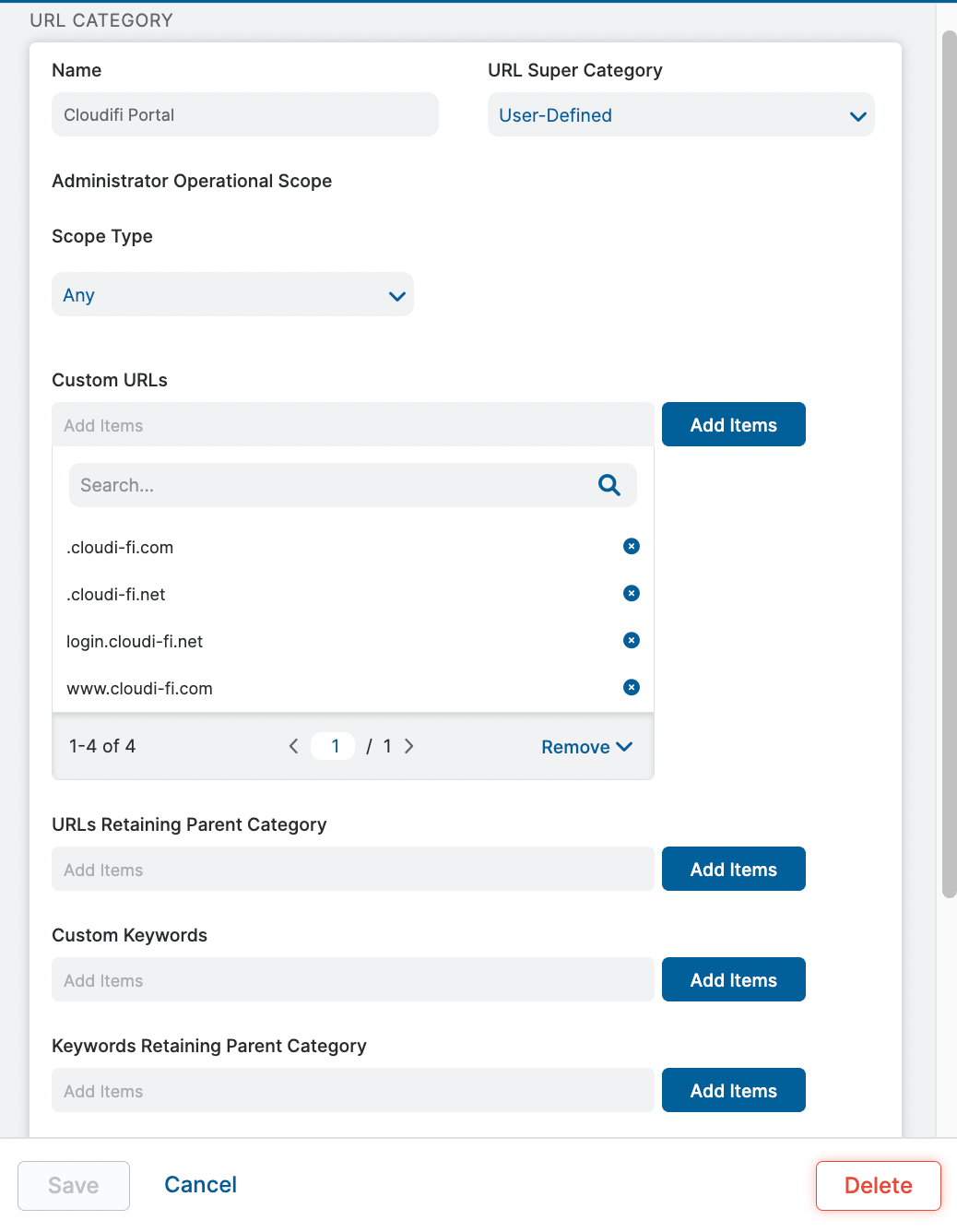 URL CATEGORY

Name

Cloudifi Portal

URL Super Category

User-Defined

Administrator Operational Scope

Scope Type

Any

Custom URLs

Add Items

Add Items

Search...

.cloudi-fi.com

.cloudi-fi.net

login.cloudi-fi.net

www.cloudi-fi.com

1-4 of 4

1 / 1

Remove

URLs Retaining Parent Category

Add Items

Add Items

Custom Keywords

Add Items

Add Items

Keywords Retaining Parent Category

Add Items

Add Items

Save

Cancel

Delete